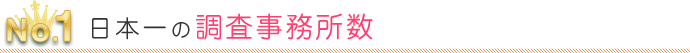 No.1 日本一の調査事務所数